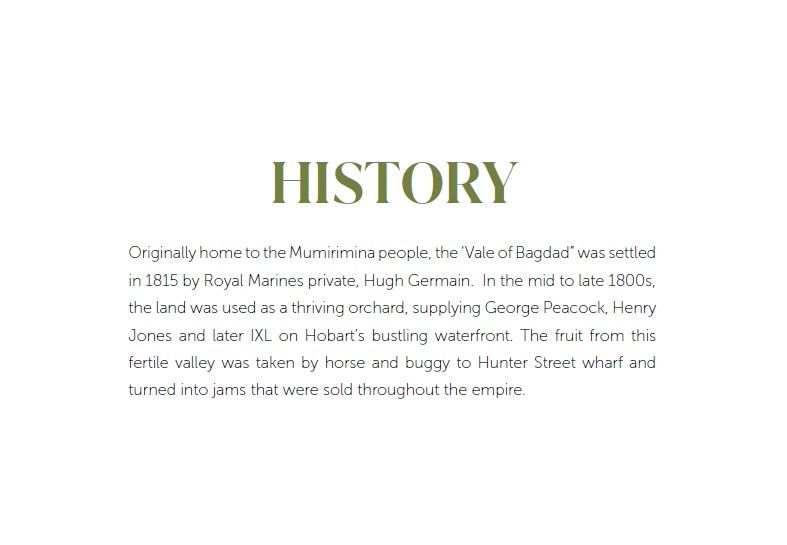 HISTORY

Originally home to the Mumirimina people, the 'Vale of Bagdad" was settled in 1815 by Royal Marines private, Hugh Germain. In the mid to late 1800s, the land was used as a thriving orchard, supplying George Peacock, Henry Jones and later IXL on Hobart's bustling waterfront. The fruit from this fertile valley was taken by horse and buggy to Hunter Street wharf and turned into jams that were sold throughout the empire.